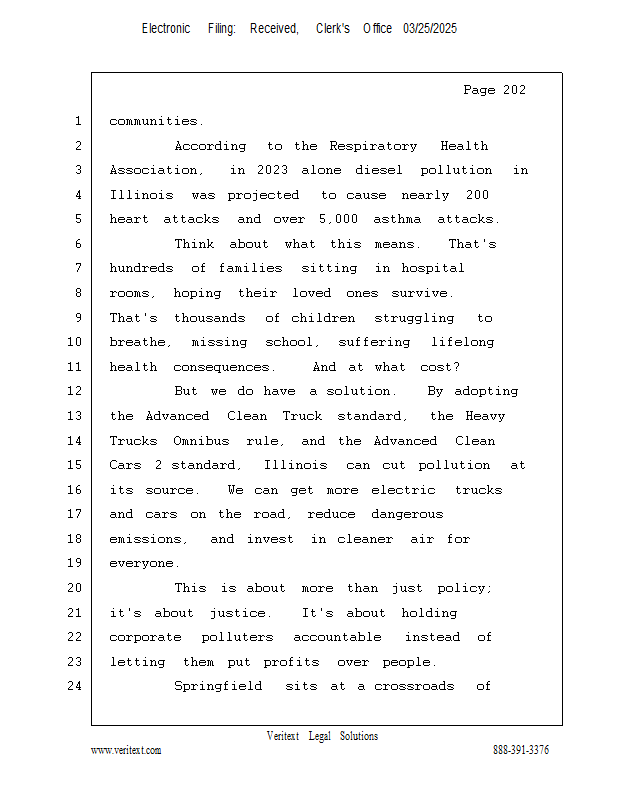 Electronic Filing: Received, Clerk's Office 03/25/2025

Page 202

1 communities.
2 According to the Respiratory Health
3 Association, in 2023 alone diesel pollution in
4 Illinois was projected to cause nearly 200
5 heart attacks and over 5,000 asthma attacks.
6 Think about what this means. That's
7 hundreds of families sitting in hospital
8 rooms, hoping their loved ones survive.
9 That's thousands of children struggling to
10 breathe, missing school, suffering lifelong
11 health consequences. And at what cost?
12 But we do have a solution. By adopting
13 the Advanced Clean Truck standard, the Heavy
14 Trucks Omnibus rule, and the Advanced Clean
15 Cars 2 standard, Illinois can cut pollution at
16 its source. We can get more electric trucks
17 and cars on the road, reduce dangerous
18 emissions, and invest in cleaner air for
19 everyone.
20 This is about more than just policy;
21 it's about justice. It's about holding
22 corporate polluters accountable instead of
23 letting them put profits over people.
24 Springfield sits at a crossroads of

Veritext Legal Solutions
www.veritext.com 888-391-3376